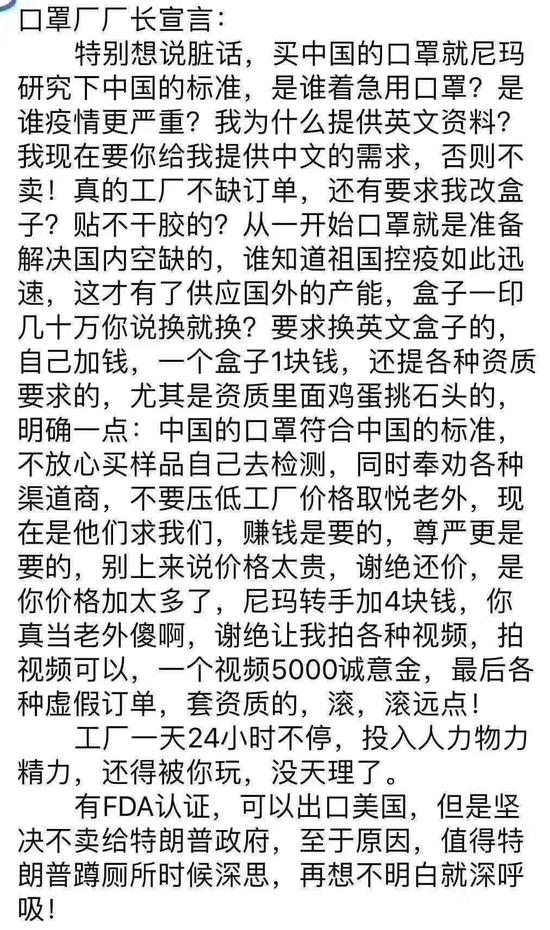 口罩厂厂长宣言：

特别想说脏话，买中国的口罩就尼玛研究下中国的标准，是谁着急用口罩？是谁疫情更严重？我为什么提供英文资料？我现在要你给我提供中文的需求，否则不卖！真的工厂不缺订单，还有要求我改盒子？贴不干胶的？从一开始口罩就是准备解决国内空缺的，谁知道祖国控疫如此迅速，这才有了供应国外的产能，盒子一印几十万你说换就换？要求换英文盒子的，自己加钱，一个盒子1块钱，还提各种资质要求的，尤其是资质里面鸡蛋挑石头的，明确一点：中国的口罩符合中国的标准，不放心买样品自己去检测，同时奉劝各种渠道商，不要压低工厂价格取悦老外，现在是他们求我们，赚钱是要的，尊严更是要的，别上来说价格太贵，谢绝还价，是你价格加太多了，尼玛转手加4块钱，你真当老外傻啊，谢绝让我拍各种视频，拍视频可以，一个视频5000诚意金，最后各种虚假订单，套资质的，滚，滚远点！

工厂一天24小时不停，投入人力物力精力，还得被你玩，没天理了。

有FDA认证，可以出口美国，但是坚决不卖给特朗普政府，至于原因，值得特朗普蹲厕所时候深思，再想不明白就深呼吸！